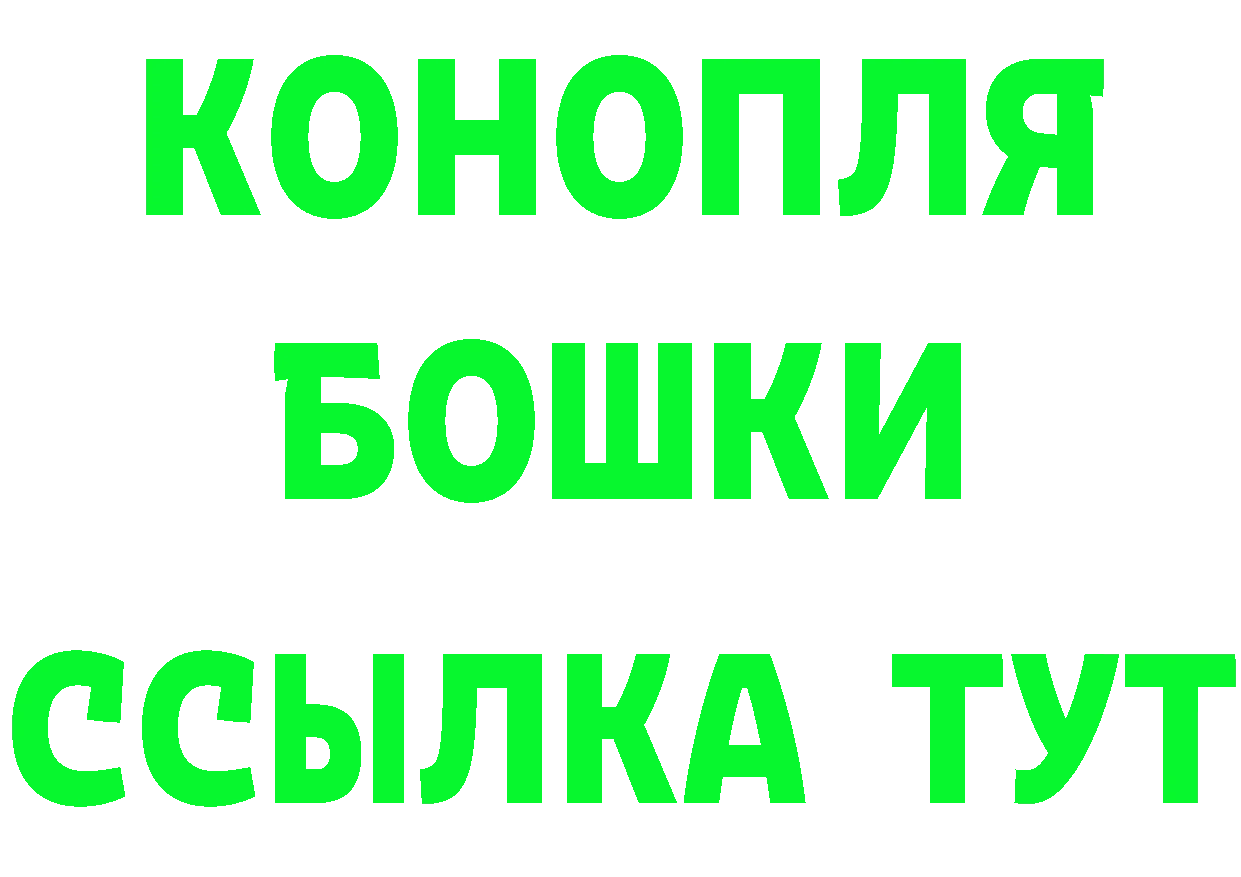 КОНОПЛЯ
БОШКИ
ССЫЛКА ТУТ